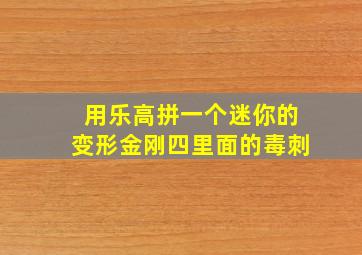 用乐高拼一个迷你的
变形金刚四里面的毒刺